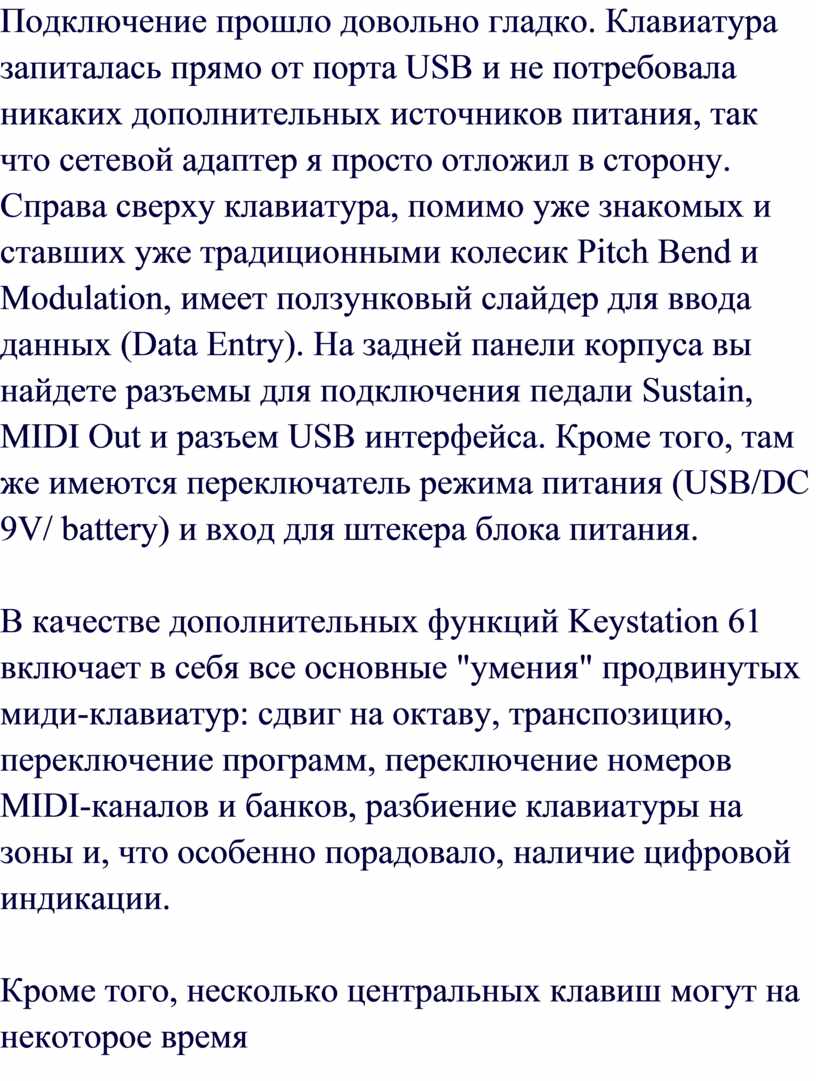 Подключение прошло довольно гладко. Клавиатура запиталась прямо от порта USB и не потребовала никаких дополнительных источников питания, так что сетевой адаптер я просто отложил в сторону. Справа сверху клавиатура, помимо уже знакомых и ставших уже традиционными колесик Pitch Bend и Modulation, имеет ползунковый слайдер для ввода данных (Data Entry). На задней панели корпуса вы найдете разъемы для подключения педали Sustain, MIDI Out и разъем USB интерфейса. Кроме того, там же имеются переключатель режима питания (USB/DC 9V/ battery) и вход для штекера блока питания.

В качестве дополнительных функций Keystation 61 включает в себя все основные "умения" продвинутых миди-клавиатур: сдвиг на октаву, транспозицию, переключение программ, переключение номеров MIDI-каналов и банков, разбиение клавиатуры на зоны и, что особенно порадовало, наличие цифровой индикации.

Кроме того, несколько центральных клавиш могут на некоторое время